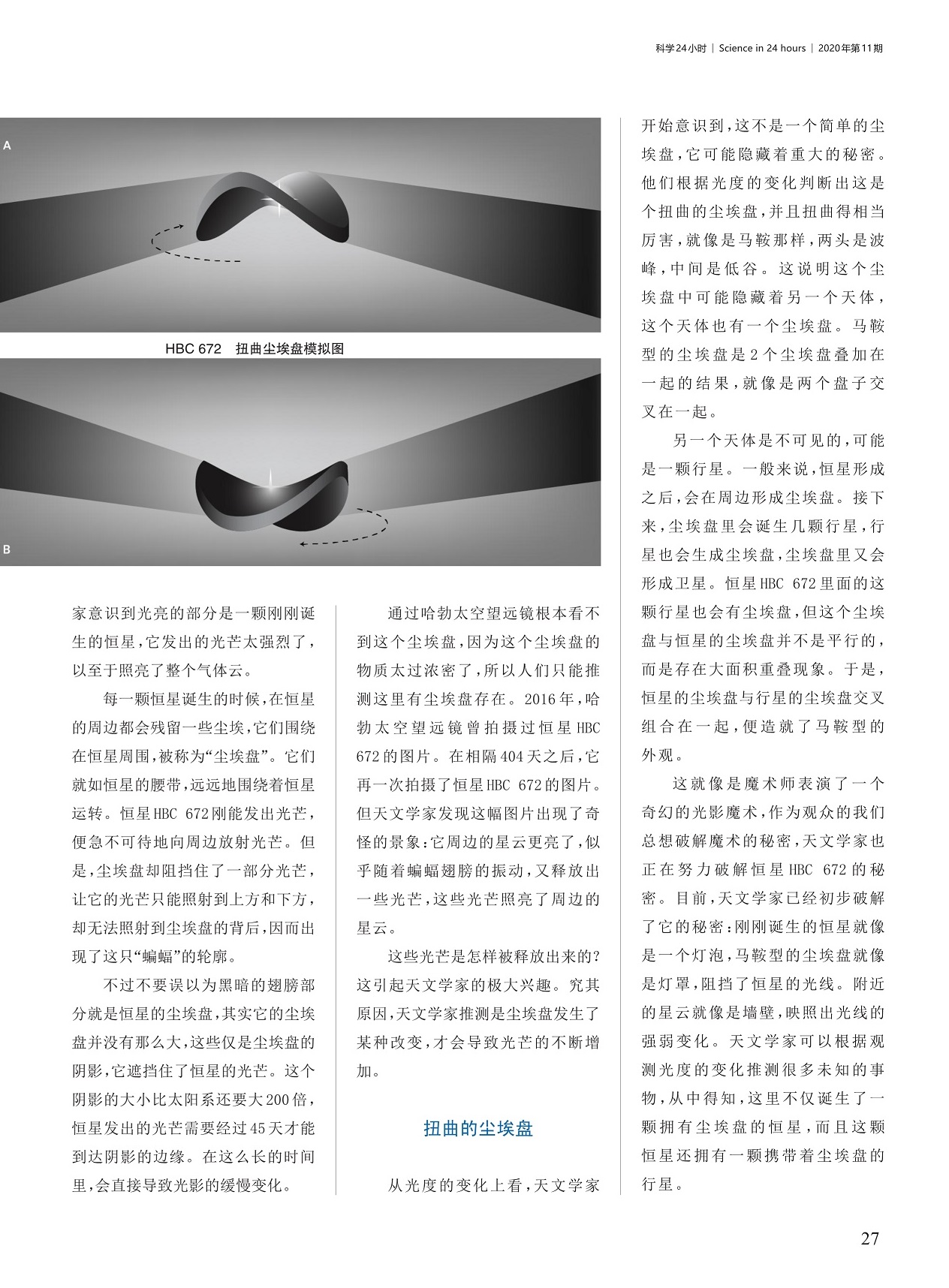 科学24小时 | Science in 24 hours | 2020年第11期

A

HBC 672 扭曲尘埃盘模拟图

B

家意识到光亮的部分是一颗刚刚诞生的恒星，它发出的光芒太强烈了，以至于照亮了整个气体云。

每一颗恒星诞生的时候，在恒星的周边都会残留一些尘埃，它们围绕在恒星周围，被称为“尘埃盘”。它们就如恒星的腰带，远远地围绕着恒星运转。恒星HBC 672刚能发出光芒，便急不可待地向周边放射光芒。但是，尘埃盘却阻挡住了一部分光芒，让它的光芒只能照射到上方和下方，却无法照射到尘埃盘的背后，因而出现了这只“蝙蝠”的轮廓。

不过不要误以为黑暗的翅膀部分就是恒星的尘埃盘，其实它的尘埃盘并没有那么大，这些仅是尘埃盘的阴影，它遮挡住了恒星的光芒。这个阴影的大小比太阳系还要大200倍，恒星发出的光芒需要经过45天才能到达阴影的边缘。在这么长的时间里，会直接导致光影的缓慢变化。

通过哈勃太空望远镜根本看不到这个尘埃盘，因为这个尘埃盘的物质太过浓密了，所以人们只能推测这里有尘埃盘存在。2016年，哈勃太空望远镜曾拍摄过恒星HBC 672的图片。在相隔404天之后，它再一次拍摄了恒星HBC 672的图片。但天文学家发现这幅图片出现了奇怪的景象：它周边的星云更亮了，似乎随着蝙蝠翅膀的振动，又释放出一些光芒，这些光芒照亮了周边的星云。

这些光芒是怎样被释放出来的？这引起天文学家的极大兴趣。究其原因，天文学家推测是尘埃盘发生了某种改变，才会导致光芒的不断增加。

扭曲的尘埃盘

从光度的变化上看，天文学家开始意识到，这不是一个简单的尘埃盘，它可能隐藏着重大的秘密。他们根据光度的变化判断出这是个扭曲的尘埃盘，并且扭曲得相当厉害，就像是马鞍那样，两头是波峰，中间是低谷。这说明这个尘埃盘中可能隐藏着另一个天体，这个天体也有一个尘埃盘。马鞍型的尘埃盘是2个尘埃盘叠加在一起的结果，就像是两个盘子交叉在一起。

另一个天体是不可见的，可能是一颗行星。一般来说，恒星形成之后，会在周边形成尘埃盘。接下来，尘埃盘里会诞生几颗行星，行星也会生成尘埃盘，尘埃盘里又会形成卫星。恒星HBC 672里面的这颗行星也会有尘埃盘，但这个尘埃盘与恒星的尘埃盘并不是平行的，而是存在大面积重叠现象。于是，恒星的尘埃盘与行星的尘埃盘交叉组合在一起，便造就了马鞍型的外观。

这就像是魔术师表演了一个奇幻的光影魔术，作为观众的我们总想破解魔术的秘密，天文学家也正在努力破解恒星HBC 672的秘密。目前，天文学家已经初步破解了它的秘密：刚刚诞生的恒星就像是一个灯泡，马鞍型的尘埃盘就像是灯罩，阻挡了恒星的光线。附近的星云就像是墙壁，映照出光线的强弱变化。天文学家可以根据观测光度的变化推测很多未知的事物，从中得知，这里不仅诞生了一颗拥有尘埃盘的恒星，而且这颗恒星还拥有一颗携带着尘埃盘的行星。

27